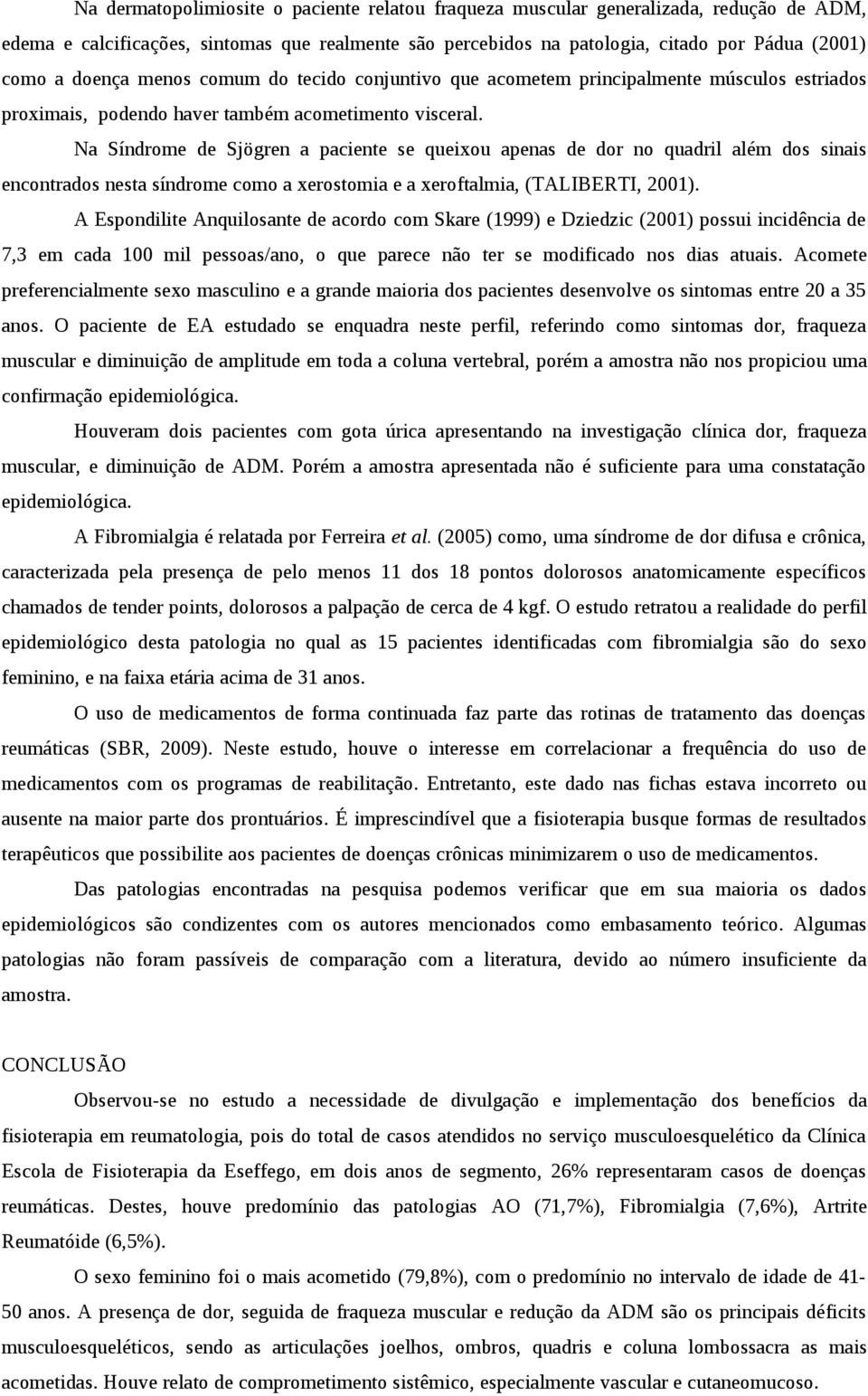 Na dermatopolimiosite o paciente relatou fraqueza muscular generalizada, redução de ADM, edema e calcificações, sintomas que realmente são percebidos na patologia, citado por Pádua (2001) como a doença menos comum do tecido conjuntivo que acometem principalmente músculos estriados proximais, podendo haver também acometimento visceral.

Na Síndrome de Sjögren a paciente se queixou apenas de dor no quadril além dos sinais encontrados nesta síndrome como a xerostomia e a xeroftalmia, (TALIBERTI, 2001).

A Espondilite Anquilosante de acordo com Skare (1999) e Dziedzic (2001) possui incidência de 7,3 em cada 100 mil pessoas/ano, o que parece não ter se modificado nos dias atuais. Acomete preferencialmente sexo masculino e a grande maioria dos pacientes desenvolve os sintomas entre 20 a 35 anos. O paciente de EA estudado se enquadra neste perfil, referindo como sintomas dor, fraqueza muscular e diminuição de amplitude em toda a coluna vertebral, porém a amostra não nos propiciou uma confirmação epidemiológica.

Houveram dois pacientes com gota úrica apresentando na investigação clínica dor, fraqueza muscular, e diminuição de ADM. Porém a amostra apresentada não é suficiente para uma constatação epidemiológica.

A Fibromialgia é relatada por Ferreira et al. (2005) como, uma síndrome de dor difusa e crônica, caracterizada pela presença de pelo menos 11 dos 18 pontos dolorosos anatomicamente específicos chamados de tender points, dolorosos a palpação de cerca de 4 kgf. O estudo retratou a realidade do perfil epidemiológico desta patologia no qual as 15 pacientes identificadas com fibromialgia são do sexo feminino, e na faixa etária acima de 31 anos.

O uso de medicamentos de forma continuada faz parte das rotinas de tratamento das doenças reumáticas (SBR, 2009). Neste estudo, houve o interesse em correlacionar a frequência do uso de medicamentos com os programas de reabilitação. Entretanto, este dado nas fichas estava incorreto ou ausente na maior parte dos prontuários. É imprescindível que a fisioterapia busque formas de resultados terapêuticos que possibilite aos pacientes de doenças crônicas minimizarem o uso de medicamentos.

Das patologias encontradas na pesquisa podemos verificar que em sua maioria os dados epidemiológicos são condizentes com os autores mencionados como embasamento teórico. Algumas patologias não foram passíveis de comparação com a literatura, devido ao número insuficiente da amostra.

CONCLUSÃO

Observou-se no estudo a necessidade de divulgação e implementação dos benefícios da fisioterapia em reumatologia, pois do total de casos atendidos no serviço musculoesquelético da Clínica Escola de Fisioterapia da Eseffego, em dois anos de segmento, 26% representaram casos de doenças reumáticas. Destes, houve predomínio das patologias AO (71,7%), Fibromialgia (7,6%), Artrite Reumatóide (6,5%).

O sexo feminino foi o mais acometido (79,8%), com o predomínio no intervalo de idade de 41-50 anos. A presença de dor, seguida de fraqueza muscular e redução da ADM são os principais déficits musculoesqueléticos, sendo as articulações joelhos, ombros, quadris e coluna lombossacra as mais acometidas. Houve relato de comprometimento sistêmico, especialmente vascular e cutaneomucoso.